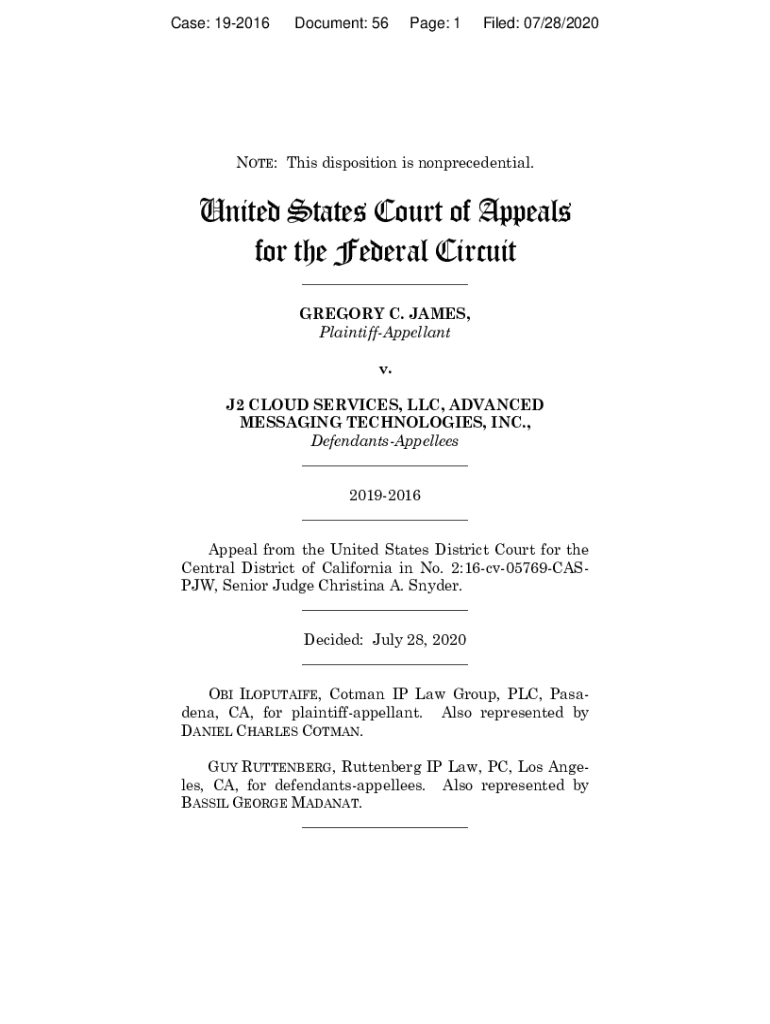 Case: 19-2016 Document: 56 Page: 1 Filed: 07/28/2020

NOTE: This disposition is nonprecedential.

United States Court of Appeals for the Federal Circuit

GREGORY C. JAMES,
Plaintiff-Appellant

v.

J2 CLOUD SERVICES, LLC, ADVANCED MESSAGING TECHNOLOGIES, INC.,
Defendants-Appellees

2019-2016

Appeal from the United States District Court for the Central District of California in No. 2:16-cv-05769-CAS-PJW, Senior Judge Christina A. Snyder.

Decided: July 28, 2020

OBI ILOPUTAIFE, Cotman IP Law Group, PLC, Pasadena, CA, for plaintiff-appellant. Also represented by DANIEL CHARLES COTMAN.

GUY RUTTENBERG, Ruttenberg IP Law, PC, Los Angeles, CA, for defendants-appellees. Also represented by BASSIL GEORGE MADANAT.